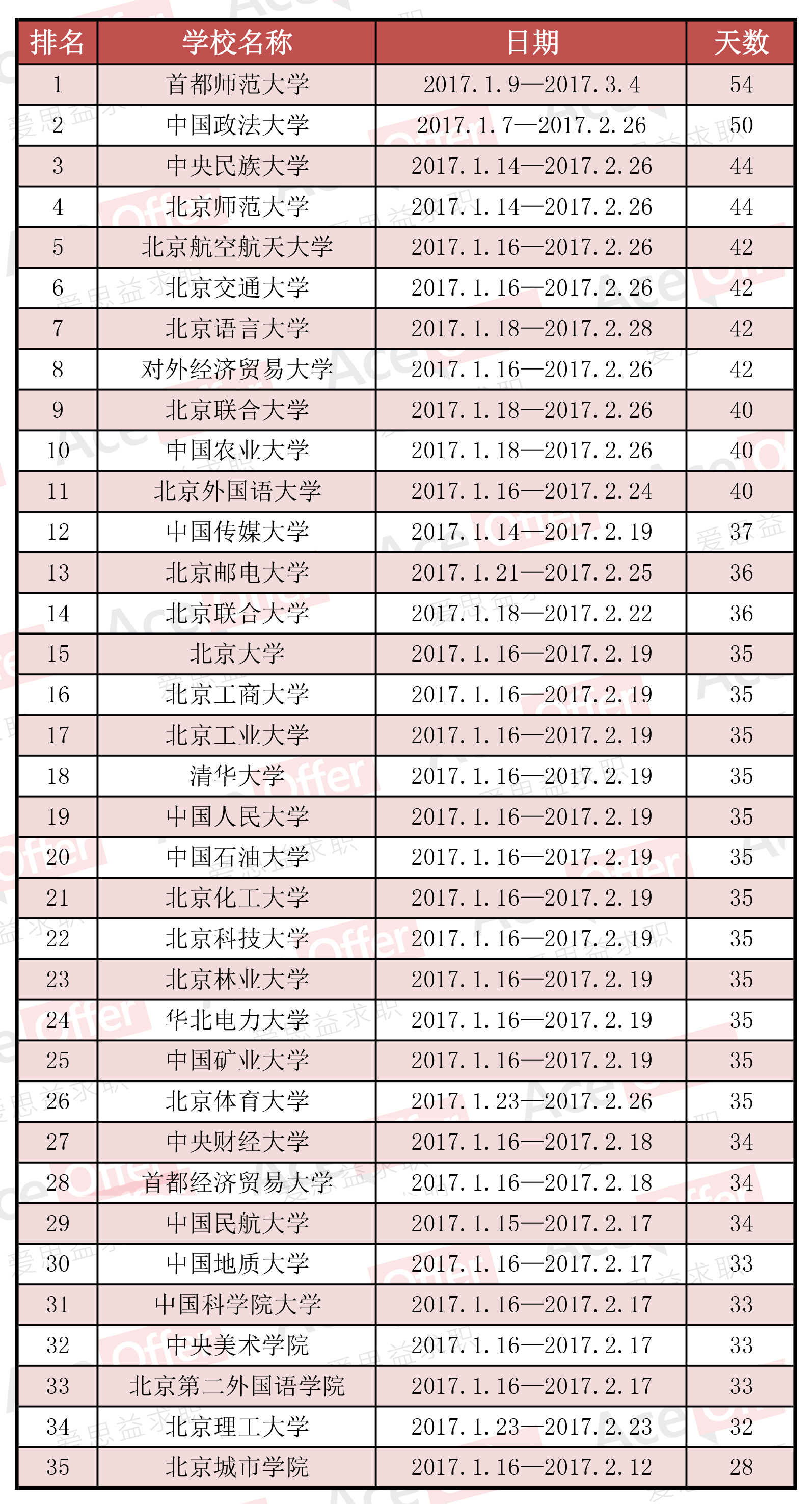 | 排名 | 学校名称 | 日期 | 天数 |
|---|---|---|---|
| 1 | 首都师范大学 | 2017.1.9—2017.3.4 | 54 |
| 2 | 中国政法大学 | 2017.1.7—2017.2.26 | 50 |
| 3 | 中央民族大学 | 2017.1.14—2017.2.26 | 44 |
| 4 | 北京师范大学 | 2017.1.14—2017.2.26 | 44 |
| 5 | 北京航空航天大学 | 2017.1.16—2017.2.26 | 42 |
| 6 | 北京交通大学 | 2017.1.16—2017.2.26 | 42 |
| 7 | 北京语言大学 | 2017.1.18—2017.2.28 | 42 |
| 8 | 对外经济贸易大学 | 2017.1.16—2017.2.26 | 42 |
| 9 | 北京联合大学 | 2017.1.18—2017.2.26 | 40 |
| 10 | 中国农业大学 | 2017.1.18—2017.2.26 | 40 |
| 11 | 北京外国语大学 | 2017.1.16—2017.2.24 | 40 |
| 12 | 中国传媒大学 | 2017.1.14—2017.2.19 | 37 |
| 13 | 北京邮电大学 | 2017.1.21—2017.2.25 | 36 |
| 14 | 北京联合大学 | 2017.1.18—2017.2.22 | 36 |
| 15 | 北京大学 | 2017.1.16—2017.2.19 | 35 |
| 16 | 北京工商大学 | 2017.1.16—2017.2.19 | 35 |
| 17 | 北京工业大学 | 2017.1.16—2017.2.19 | 35 |
| 18 | 清华大学 | 2017.1.16—2017.2.19 | 35 |
| 19 | 中国人民大学 | 2017.1.16—2017.2.19 | 35 |
| 20 | 中国石油大学 | 2017.1.16—2017.2.19 | 35 |
| 21 | 北京化工大学 | 2017.1.16—2017.2.19 | 35 |
| 22 | 北京科技大学 | 2017.1.16—2017.2.19 | 35 |
| 23 | 北京林业大学 | 2017.1.16—2017.2.19 | 35 |
| 24 | 华北电力大学 | 2017.1.16—2017.2.19 | 35 |
| 25 | 中国矿业大学 | 2017.1.16—2017.2.19 | 35 |
| 26 | 北京体育大学 | 2017.1.23—2017.2.26 | 35 |
| 27 | 中央财经大学 | 2017.1.16—2017.2.18 | 34 |
| 28 | 首都经济贸易大学 | 2017.1.16—2017.2.18 | 34 |
| 29 | 中国民航大学 | 2017.1.15—2017.2.17 | 34 |
| 30 | 中国地质大学 | 2017.1.16—2017.2.17 | 33 |
| 31 | 中国科学院大学 | 2017.1.16—2017.2.17 | 33 |
| 32 | 中央美术学院 | 2017.1.16—2017.2.17 | 33 |
| 33 | 北京第二外国语学院 | 2017.1.16—2017.2.17 | 33 |
| 34 | 北京理工大学 | 2017.1.23—2017.2.23 | 32 |
| 35 | 北京城市学院 | 2017.1.16—2017.2.12 | 28 |